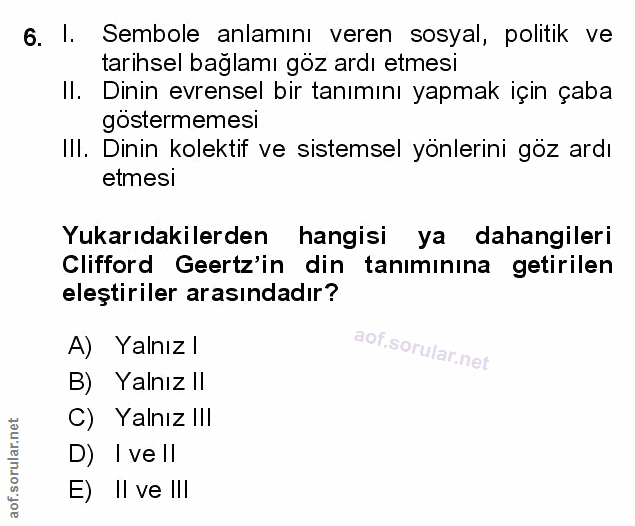 6. I. Sembole anlamını veren sosyal, politik ve tarihsel bağlamı göz ardı etmesi
II. Dinin evrensel bir tanımını yapmak için çaba göstermemesi
III. Dinin kolektif ve sistemsel yönlerini göz ardı etmesi

Yukarıdakilerden hangisi ya dahangileri Clifford Geertz'in din tanımınına getirilen eleştiriler arasındadır?

A) Yalnız I
B) Yalnız II
C) Yalnız III
D) I ve II
E) II ve III

aof.sorular.net